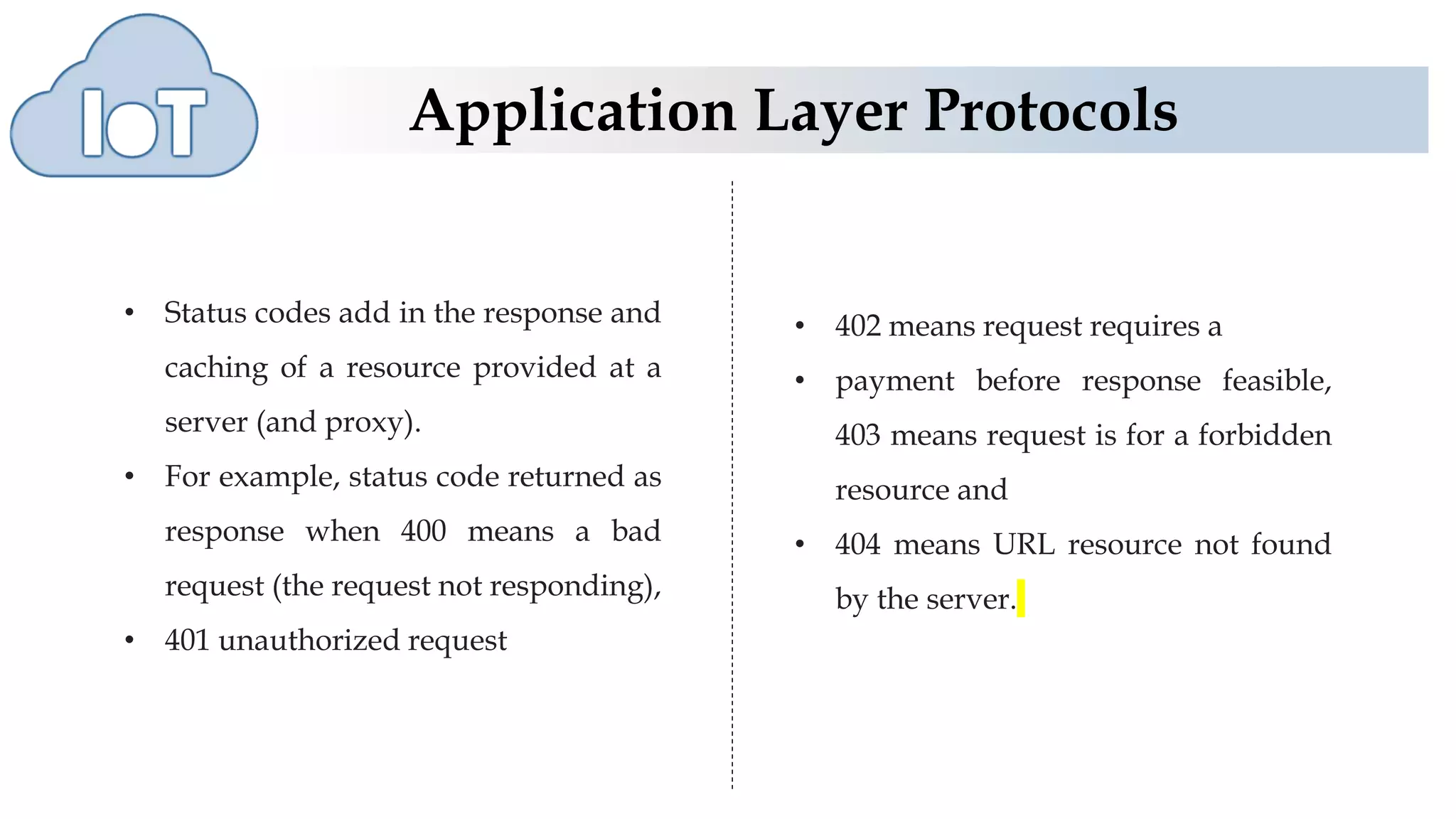 IoT

Application Layer Protocols

• Status codes add in the response and caching of a resource provided at a server (and proxy).
• For example, status code returned as response when 400 means a bad request (the request not responding),
• 401 unauthorized request

• 402 means request requires a
• payment before response feasible, 403 means request is for a forbidden resource and
• 404 means URL resource not found by the server.